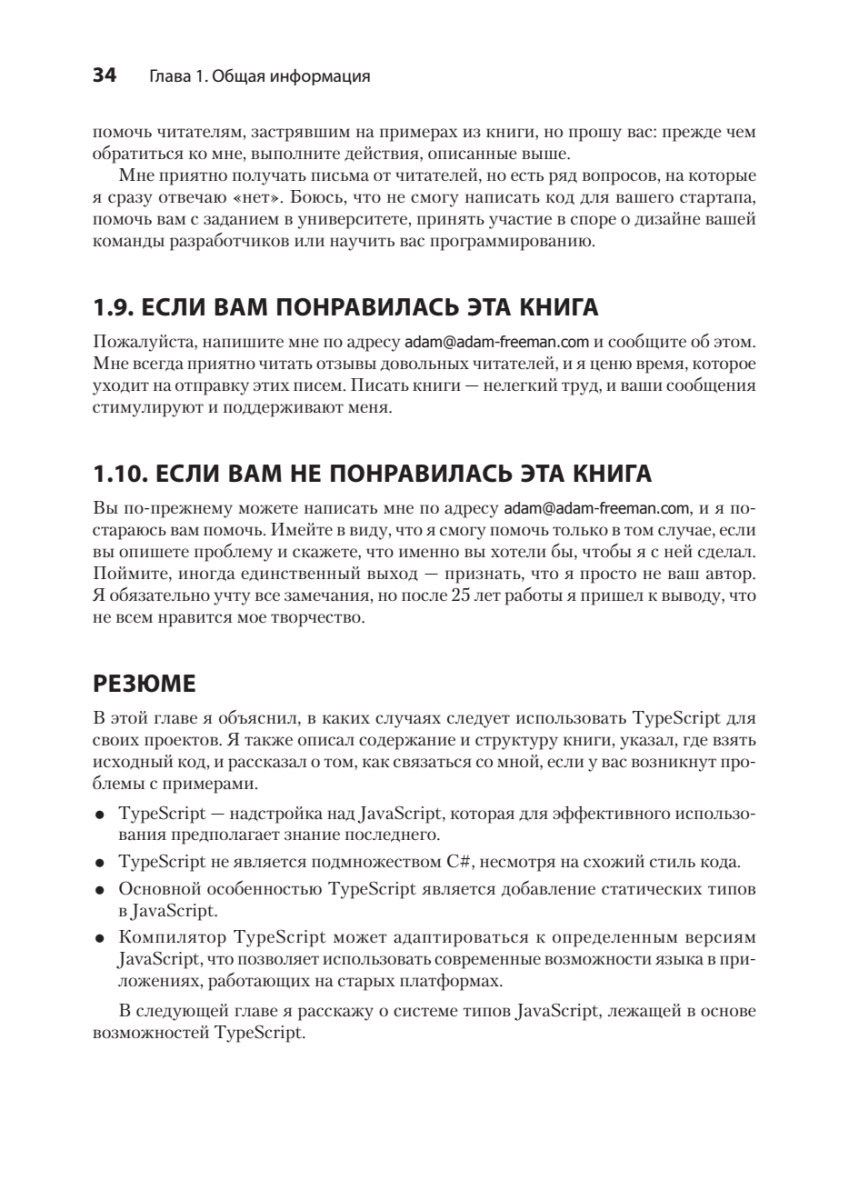 34 Глава 1. Общая информация

помочь читателям, застрявшим на примерах из книги, но прошу вас: прежде чем обратиться ко мне, выполните действия, описанные выше.

Мне приятно получать письма от читателей, но есть ряд вопросов, на которые я сразу отвечаю «нет». Боюсь, что не смогу написать код для вашего стартапа, помочь вам с заданием в университете, принять участие в споре о дизайне вашей команды разработчиков или научить вас программированию.

1.9. ЕСЛИ ВАМ ПОНРАВИЛАСЬ ЭТА КНИГА

Пожалуйста, напишите мне по адресу adam@adam-freeman.com и сообщите об этом. Мне всегда приятно читать отзывы довольных читателей, и я ценю время, которое уходит на отправку этих писем. Писать книги — нелегкий труд, и ваши сообщения стимулируют и поддерживают меня.

1.10. ЕСЛИ ВАМ НЕ ПОНРАВИЛАСЬ ЭТА КНИГА

Вы по-прежнему можете написать мне по адресу adam@adam-freeman.com, и я постараюсь вам помочь. Имейте в виду, что я смогу помочь только в том случае, если вы опишете проблему и скажете, что именно вы хотели бы, чтобы я с ней сделал. Поймите, иногда единственный выход — признать, что я просто не ваш автор. Я обязательно учту все замечания, но после 25 лет работы я пришел к выводу, что не всем нравится мое творчество.

РЕЗЮМЕ

В этой главе я объяснил, в каких случаях следует использовать TypeScript для своих проектов. Я также описал содержание и структуру книги, указал, где взять исходный код, и рассказал о том, как связаться со мной, если у вас возникнут проблемы с примерами.

• TypeScript — надстройка над JavaScript, которая для эффективного использования предполагает знание последнего.
• TypeScript не является подмножеством C#, несмотря на схожий стиль кода.
• Основной особенностью TypeScript является добавление статических типов в JavaScript.
• Компилятор TypeScript может адаптироваться к определенным версиям JavaScript, что позволяет использовать современные возможности языка в приложениях, работающих на старых платформах.

В следующей главе я расскажу о системе типов JavaScript, лежащей в основе возможностей TypeScript.